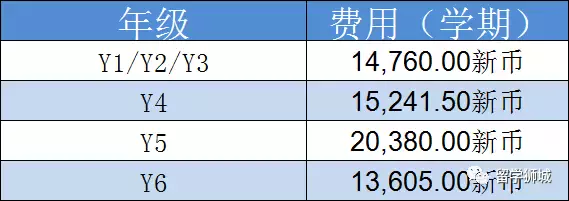 | 年级 | 费用（学期） |
|---|---|
| Y1/Y2/Y3 | 14,760.00新币 |
| Y4 | 15,241.50新币 |
| Y5 | 20,380.00新币 |
| Y6 | 13,605.00新币 |

留学狮城